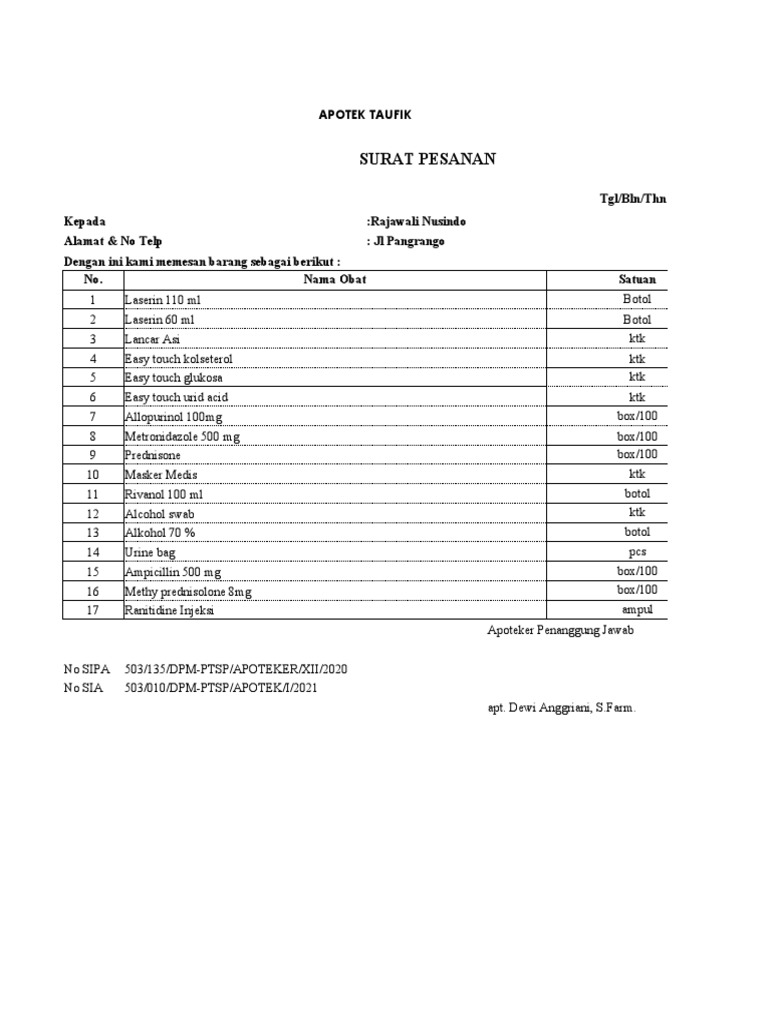 APOTEK TAUFIK

SURAT PESANAN

Tgl/Bln/Thn

Kepada :Rajawali Nusindo
Alamat & No Telp : Jl Pangrango
Dengan ini kami memesan barang sebagai berikut :

| No. | Nama Obat | Satuan |
|---|---|---|
| 1 | Laserin 110 ml | Botol |
| 2 | Laserin 60 ml | Botol |
| 3 | Lancar Asi | ktk |
| 4 | Easy touch kolseterol | ktk |
| 5 | Easy touch glukosa | ktk |
| 6 | Easy touch urid acid | ktk |
| 7 | Allopurinol 100mg | box/100 |
| 8 | Metronidazole 500 mg | box/100 |
| 9 | Prednisone | box/100 |
| 10 | Masker Medis | ktk |
| 11 | Rivanol 100 ml | botol |
| 12 | Alcohol swab | ktk |
| 13 | Alkohol 70 % | botol |
| 14 | Urine bag | pcs |
| 15 | Ampicillin 500 mg | box/100 |
| 16 | Methy prednisolone 8mg | box/100 |
| 17 | Ranitidine Injeksi | ampul |

Apoteker Penanggung Jawab

No SIPA 503/135/DPM-PTSP/APOTEKER/XII/2020
No SIA 503/010/DPM-PTSP/APOTEK/I/2021

apt. Dewi Anggriani, S.Farm.